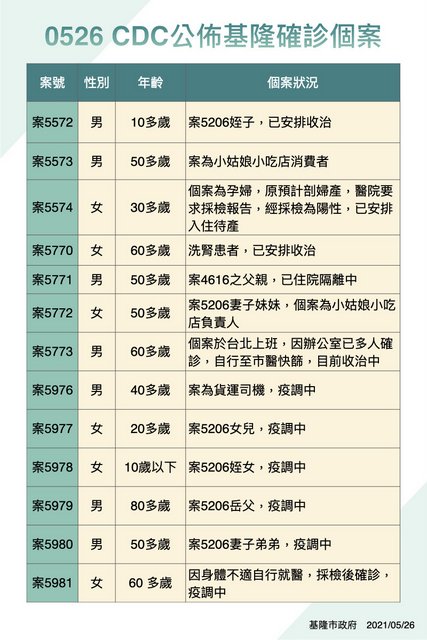 0526 CDC公佈基隆確診個案

| 案號 | 性別 | 年齡 | 個案狀況 |
|---|---|---|---|
| 案5572 | 男 | 10多歲 | 案5206姪子，已安排收治 |
| 案5573 | 男 | 50多歲 | 案為小姑娘小吃店消費者 |
| 案5574 | 女 | 30多歲 | 個案為孕婦，原預計剖婦產，醫院要求採檢報告，經採檢為陽性，已安排入住待產 |
| 案5770 | 女 | 60多歲 | 洗腎患者，已安排收治 |
| 案5771 | 男 | 50多歲 | 案4616之父親，已住院隔離中 |
| 案5772 | 女 | 50多歲 | 案5206妻子妹妹，個案為小姑娘小吃店負責人 |
| 案5773 | 男 | 60多歲 | 個案於台北上班，因辦公室已多人確診，自行至市醫快篩，目前收治中 |
| 案5976 | 男 | 40多歲 | 案為貨運司機，疫調中 |
| 案5977 | 女 | 20多歲 | 案5206女兒，疫調中 |
| 案5978 | 女 | 10歲以下 | 案5206姪女，疫調中 |
| 案5979 | 男 | 80多歲 | 案5206岳父，疫調中 |
| 案5980 | 男 | 50多歲 | 案5206妻子弟弟，疫調中 |
| 案5981 | 女 | 60 多歲 | 因身體不適自行就醫，採檢後確診，疫調中 |

基隆市政府 2021/05/26